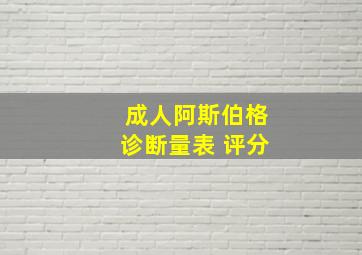 成人阿斯伯格
诊断量表 评分